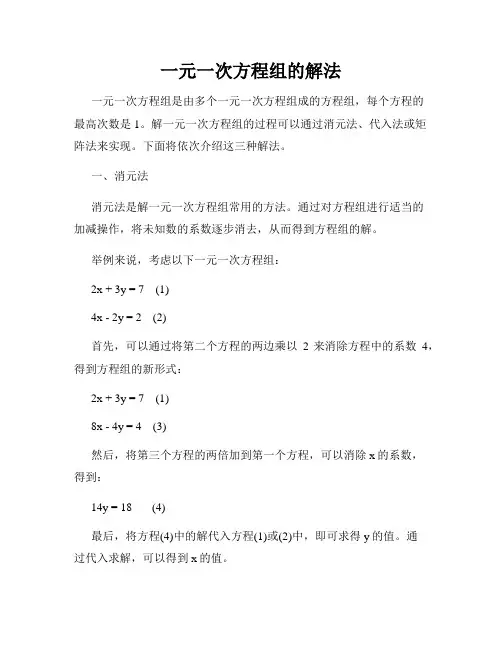 一元一次方程组的解法

一元一次方程组是由多个一元一次方程组成的方程组，每个方程的最高次数是 1。解一元一次方程组的过程可以通过消元法、代入法或矩阵法来实现。下面将依次介绍这三种解法。

一、消元法

消元法是解一元一次方程组常用的方法。通过对方程组进行适当的加减操作，将未知数的系数逐步消去，从而得到方程组的解。

举例来说，考虑以下一元一次方程组：

$2x + 3y = 7$ (1)

$4x - 2y = 2$ (2)

首先，可以通过将第二个方程的两边乘以 2 来消除方程中的系数 4，得到方程组的新形式：

$2x + 3y = 7$ (1)

$8x - 4y = 4$ (3)

然后，将第三个方程的两倍加到第一个方程，可以消除 x 的系数，得到：

$14y = 18$ (4)

最后，将方程(4)中的解代入方程(1)或(2)中，即可求得 y 的值。通过代入求解，可以得到 x 的值。